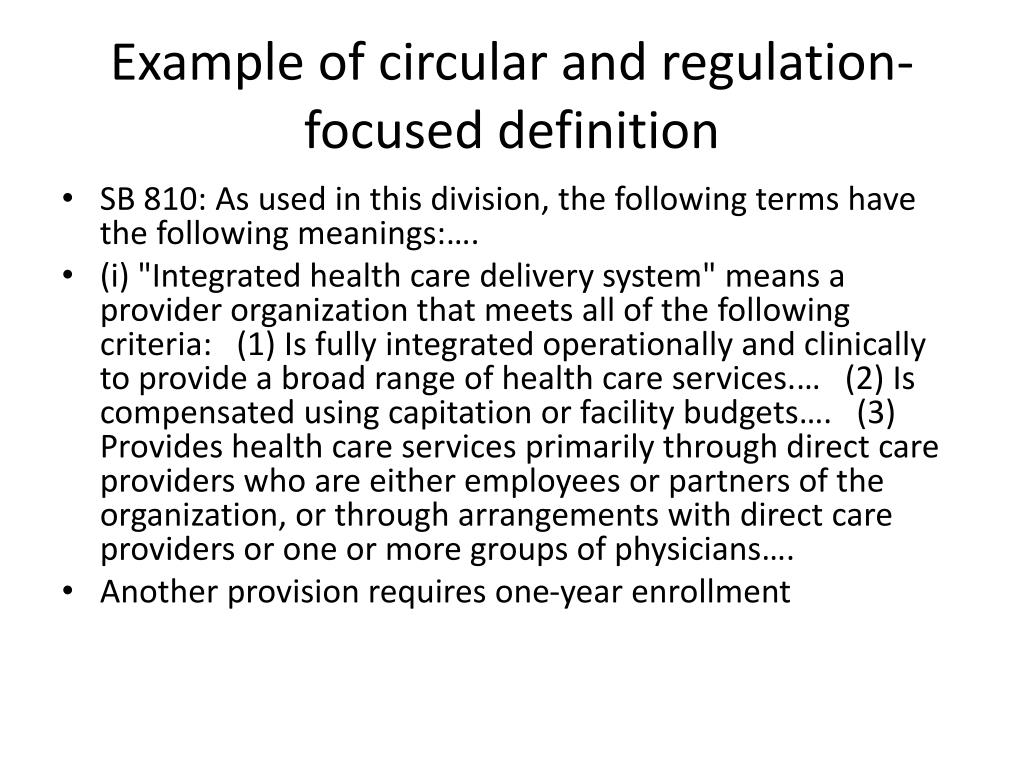 Example of circular and regulation-focused definition

• SB 810: As used in this division, the following terms have the following meanings:….
• (i) "Integrated health care delivery system" means a provider organization that meets all of the following criteria: (1) Is fully integrated operationally and clinically to provide a broad range of health care services.… (2) Is compensated using capitation or facility budgets…. (3) Provides health care services primarily through direct care providers who are either employees or partners of the organization, or through arrangements with direct care providers or one or more groups of physicians….
• Another provision requires one-year enrollment